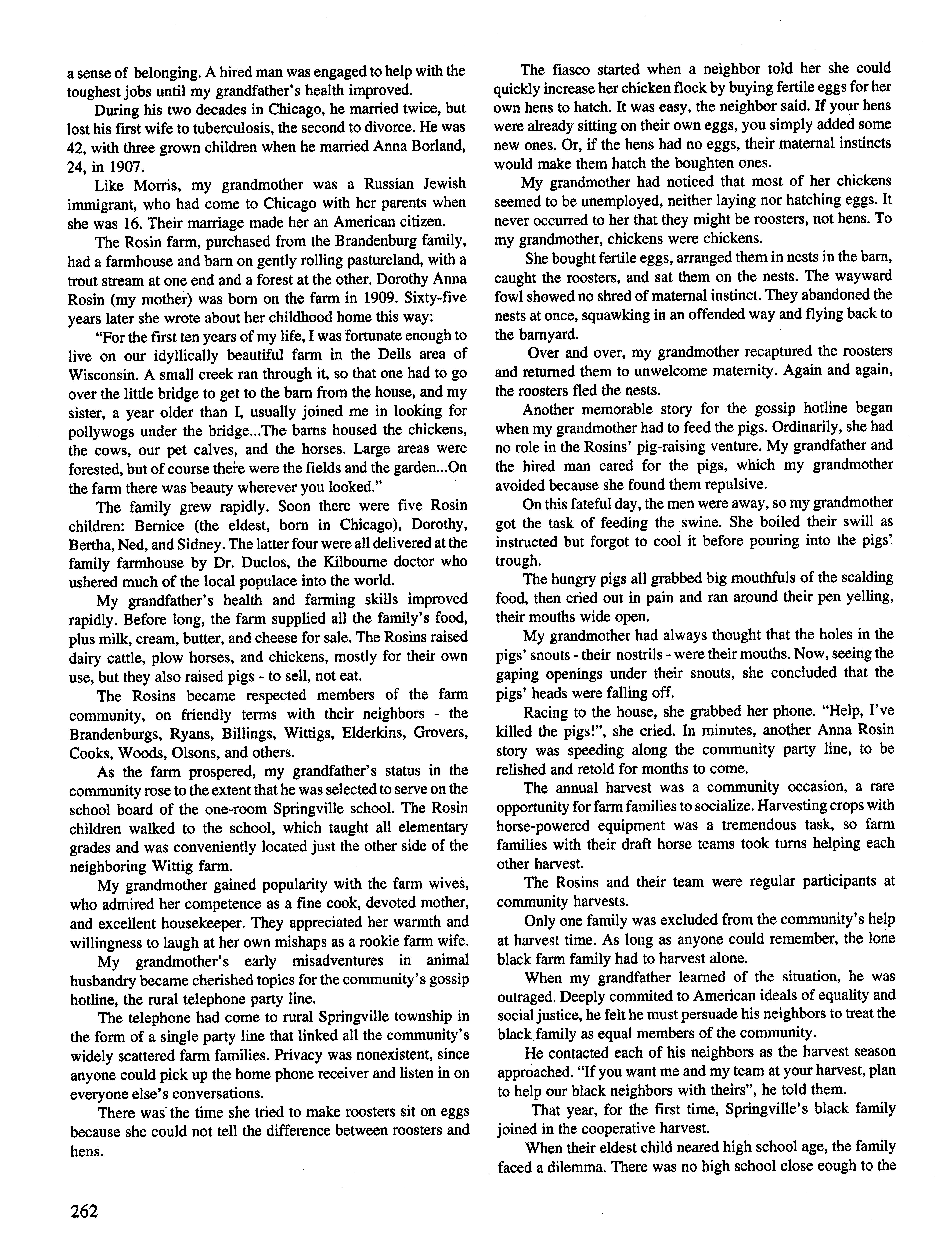 a sense of belonging. A hired man was engaged to help with the toughest jobs until my grandfather's health improved.

During his two decades in Chicago, he married twice, but lost his first wife to tuberculosis, the second to divorce. He was 42, with three grown children when he married Anna Borland, 24, in 1907.

Like Morris, my grandmother was a Russian Jewish immigrant, who had come to Chicago with her parents when she was 16. Their marriage made her an American citizen.

The Rosin farm, purchased from the Brandenburg family, had a farmhouse and barn on gently rolling pastureland, with a trout stream at one end and a forest at the other. Dorothy Anna Rosin (my mother) was born on the farm in 1909. Sixty-five years later she wrote about her childhood home this way:

"For the first ten years of my life, I was fortunate enough to live on our idyllically beautiful farm in the Dells area of Wisconsin. A small creek ran through it, so that one had to go over the little bridge to get to the barn from the house, and my sister, a year older than I, usually joined me in looking for pollywogs under the bridge...The barns housed the chickens, the cows, our pet calves, and the horses. Large areas were forested, but of course there were the fields and the garden...On the farm there was beauty wherever you looked."

The family grew rapidly. Soon there were five Rosin children: Bernice (the eldest, born in Chicago), Dorothy, Bertha, Ned, and Sidney. The latter four were all delivered at the family farmhouse by Dr. Duclos, the Kilbourne doctor who ushered much of the local populace into the world.

My grandfather's health and farming skills improved rapidly. Before long, the farm supplied all the family's food, plus milk, cream, butter, and cheese for sale. The Rosins raised dairy cattle, plow horses, and chickens, mostly for their own use, but they also raised pigs - to sell, not eat.

The Rosins became respected members of the farm community, on friendly terms with their neighbors - the Brandenburgs, Ryans, Billings, Wittigs, Elderkins, Grovers, Cooks, Woods, Olsons, and others.

As the farm prospered, my grandfather's status in the community rose to the extent that he was selected to serve on the school board of the one-room Springville school. The Rosin children walked to the school, which taught all elementary grades and was conveniently located just the other side of the neighboring Wittig farm.

My grandmother gained popularity with the farm wives, who admired her competence as a fine cook, devoted mother, and excellent housekeeper. They appreciated her warmth and willingness to laugh at her own mishaps as a rookie farm wife.

My grandmother's early misadventures in animal husbandry became cherished topics for the community's gossip hotline, the rural telephone party line.

The telephone had come to rural Springville township in the form of a single party line that linked all the community's widely scattered farm families. Privacy was nonexistent, since anyone could pick up the home phone receiver and listen in on everyone else's conversations.

There was the time she tried to make roosters sit on eggs because she could not tell the difference between roosters and hens.

The fiasco started when a neighbor told her she could quickly increase her chicken flock by buying fertile eggs for her own hens to hatch. It was easy, the neighbor said. If your hens were already sitting on their own eggs, you simply added some new ones. Or, if the hens had no eggs, their maternal instincts would make them hatch the boughten ones.

My grandmother had noticed that most of her chickens seemed to be unemployed, neither laying nor hatching eggs. It never occurred to her that they might be roosters, not hens. To my grandmother, chickens were chickens.

She bought fertile eggs, arranged them in nests in the barn, caught the roosters, and sat them on the nests. The wayward fowl showed no shred of maternal instinct. They abandoned the nests at once, squawking in an offended way and flying back to the barnyard.

Over and over, my grandmother recaptured the roosters and returned them to unwelcome maternity. Again and again, the roosters fled the nests.

Another memorable story for the gossip hotline began when my grandmother had to feed the pigs. Ordinarily, she had no role in the Rosins' pig-raising venture. My grandfather and the hired man cared for the pigs, which my grandmother avoided because she found them repulsive.

On this fateful day, the men were away, so my grandmother got the task of feeding the swine. She boiled their swill as instructed but forgot to cool it before pouring into the pigs' trough.

The hungry pigs all grabbed big mouthfuls of the scalding food, then cried out in pain and ran around their pen yelling, their mouths wide open.

My grandmother had always thought that the holes in the pigs' snouts - their nostrils - were their mouths. Now, seeing the gaping openings under their snouts, she concluded that the pigs' heads were falling off.

Racing to the house, she grabbed her phone. "Help, I've killed the pigs!", she cried. In minutes, another Anna Rosin story was speeding along the community party line, to be relished and retold for months to come.

The annual harvest was a community occasion, a rare opportunity for farm families to socialize. Harvesting crops with horse-powered equipment was a tremendous task, so farm families with their draft horse teams took turns helping each other harvest.

The Rosins and their team were regular participants at community harvests.

Only one family was excluded from the community's help at harvest time. As long as anyone could remember, the lone black farm family had to harvest alone.

When my grandfather learned of the situation, he was outraged. Deeply commited to American ideals of equality and social justice, he felt he must persuade his neighbors to treat the black family as equal members of the community.

He contacted each of his neighbors as the harvest season approached. "If you want me and my team at your harvest, plan to help our black neighbors with theirs", he told them.

That year, for the first time, Springville's black family joined in the cooperative harvest.

When their eldest child neared high school age, the family faced a dilemma. There was no high school close eough to the

262